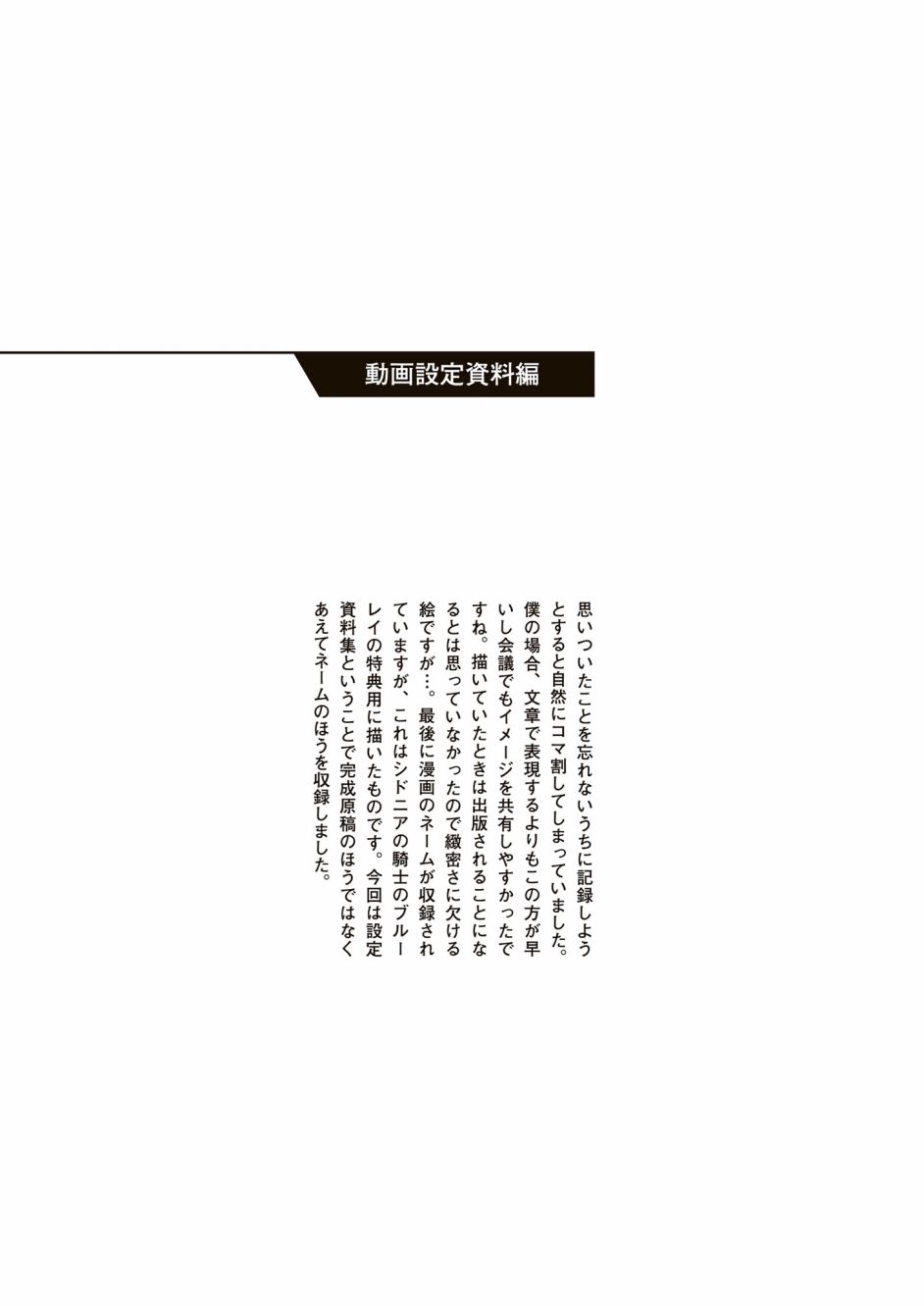 動画設定資料編

思いついたことを忘れないうちに記録しようとすると自然にコマ割してしまっていました。僕の場合、文章で表現するよりもこの方が早いし会議でもイメージを共有しやすかったですね。描いていたときは出版されることになるとは思っていなかったので緻密さに欠ける絵ですが…。最後に漫画のネームが収録されていますが、これはシドニアの騎士のブルーレイの特典用に描いたものです。今回は設定資料集ということで完成原稿のほうではなくあえてネームのほうを収録しました。